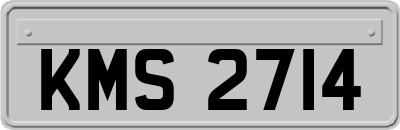 KMS 2714